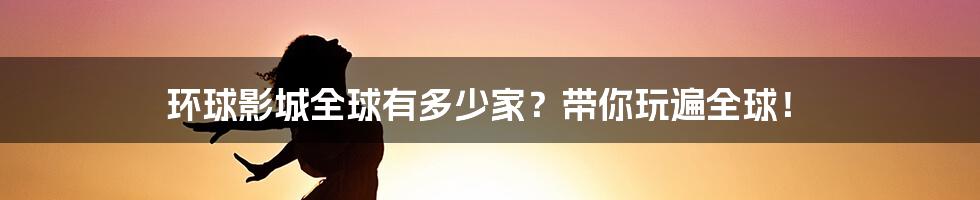 环球影城全球有多少家？带你玩遍全球！